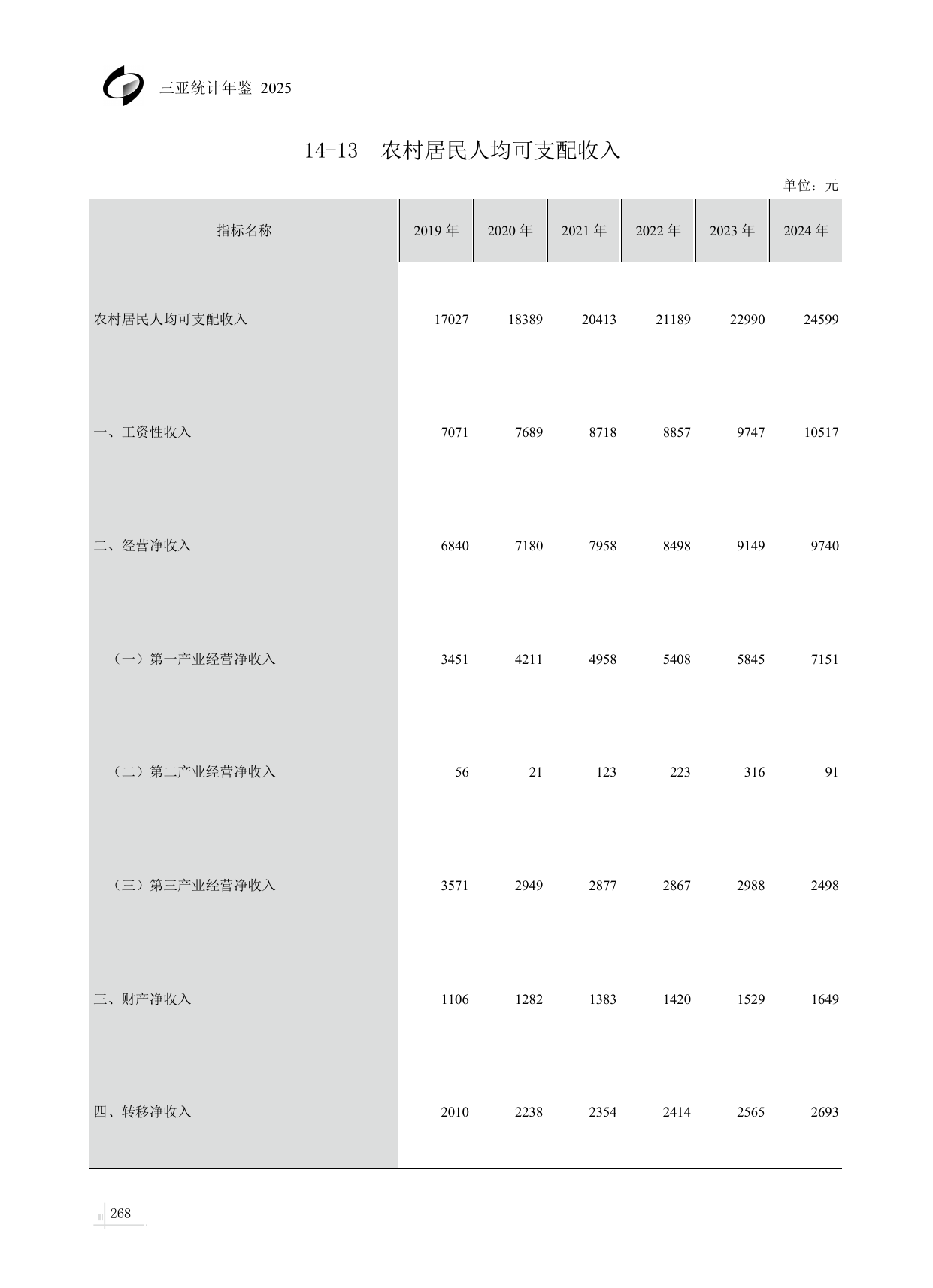 三亚统计年鉴 2025

14-13　农村居民人均可支配收入

单位：元

| 指标名称 | 2019 年 | 2020 年 | 2021 年 | 2022 年 | 2023 年 | 2024 年 |
|---|---|---|---|---|---|---|
| 农村居民人均可支配收入 | 17027 | 18389 | 20413 | 21189 | 22990 | 24599 |
| 一、工资性收入 | 7071 | 7689 | 8718 | 8857 | 9747 | 10517 |
| 二、经营净收入 | 6840 | 7180 | 7958 | 8498 | 9149 | 9740 |
| （一）第一产业经营净收入 | 3451 | 4211 | 4958 | 5408 | 5845 | 7151 |
| （二）第二产业经营净收入 | 56 | 21 | 123 | 223 | 316 | 91 |
| （三）第三产业经营净收入 | 3571 | 2949 | 2877 | 2867 | 2988 | 2498 |
| 三、财产净收入 | 1106 | 1282 | 1383 | 1420 | 1529 | 1649 |
| 四、转移净收入 | 2010 | 2238 | 2354 | 2414 | 2565 | 2693 |

268